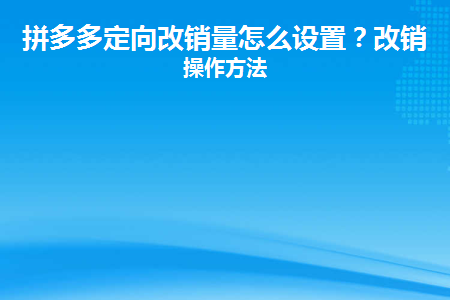 拼多多定向改销量怎么设置？改销操作方法